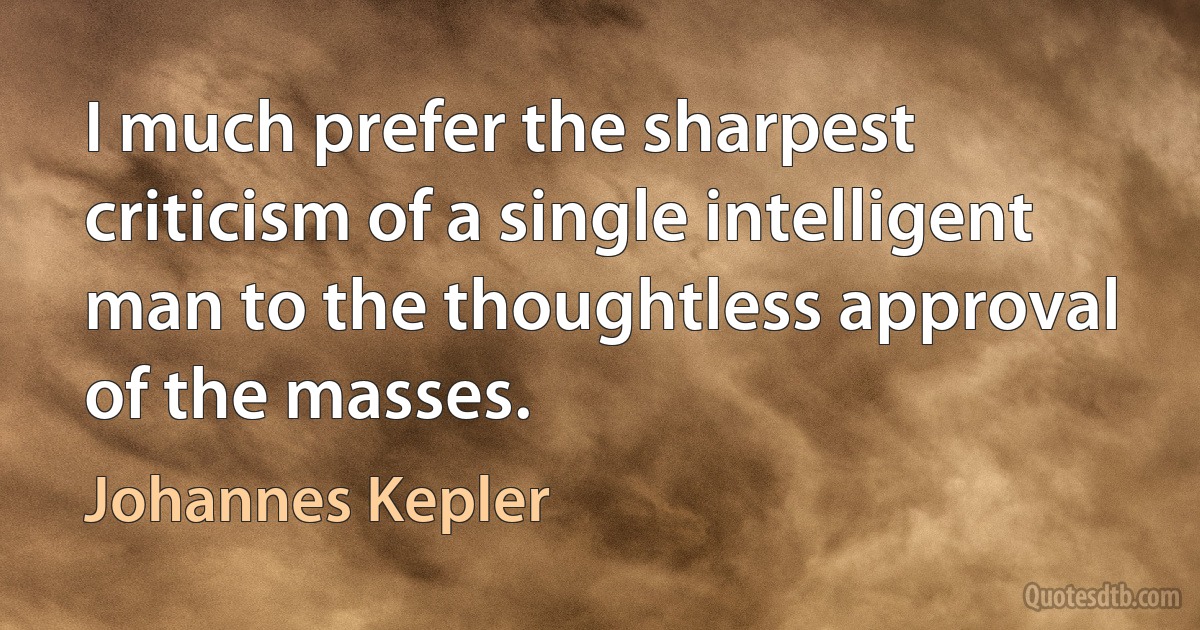 I much prefer the sharpest criticism of a single intelligent man to the thoughtless approval of the masses.

Johannes Kepler

Quotesdtb.com